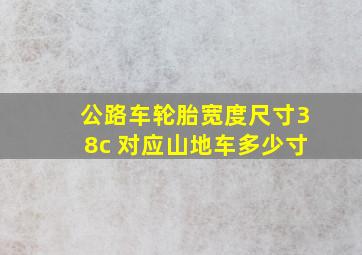 公路车轮胎宽度尺寸38c 对应山地车多少寸